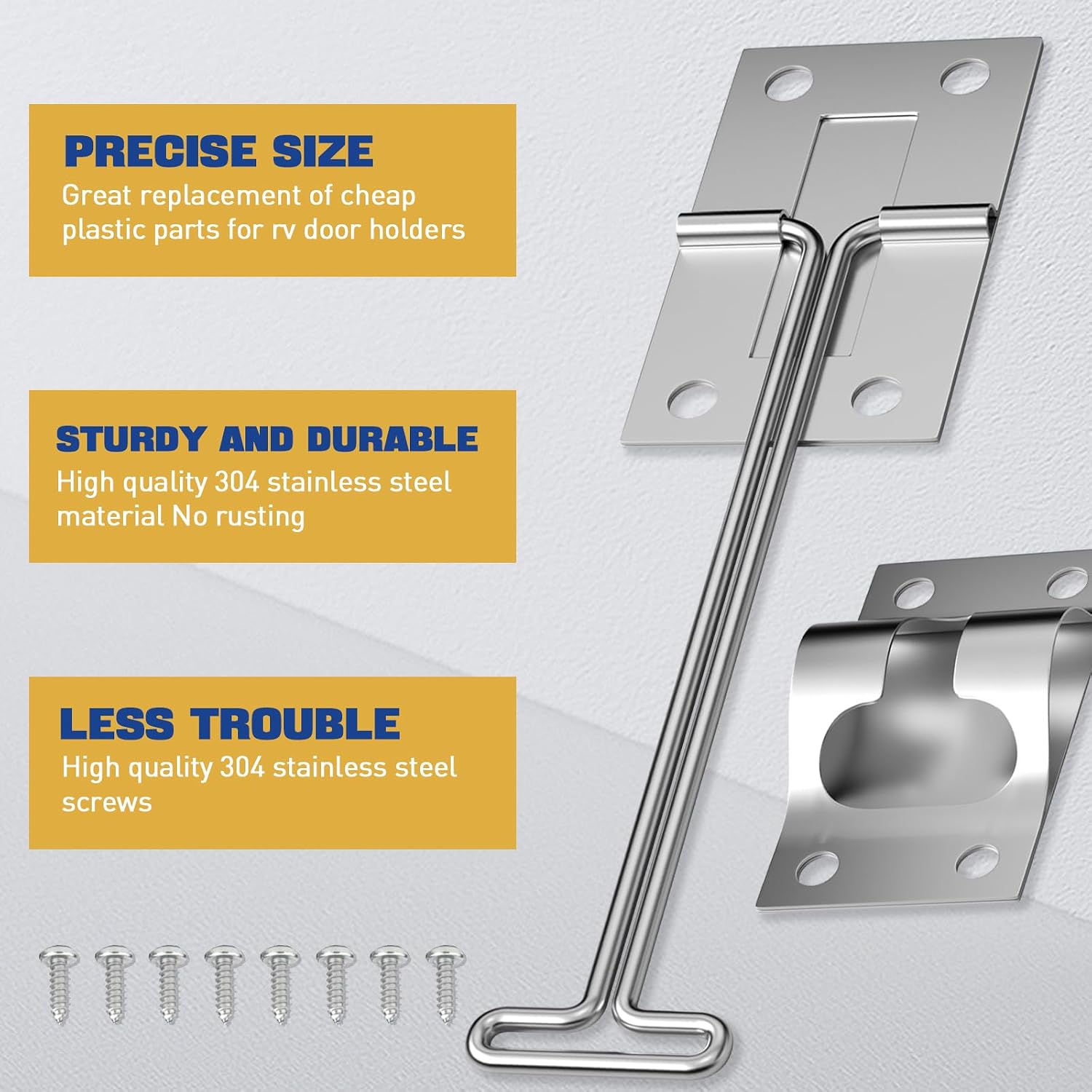 PRECISE SIZE

Great replacement of cheap plastic parts for rv door holders

STURDY AND DURABLE

High quality 304 stainless steel material No rusting

LESS TROUBLE

High quality 304 stainless steel screws